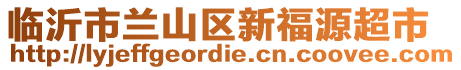 临沂市兰山区新福源超市
http://lyjeffgeordie.cn.coovee.com